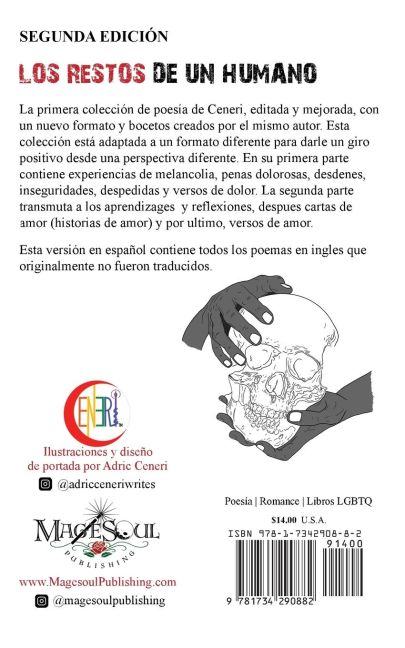 SEGUNDA EDICIÓN

LOS RESTOS DE UN HUMANO

La primera colección de poesía de Ceneri, editada y mejorada, con un nuevo formato y bocetos creados por el mismo autor. Esta colección está adaptada a un formato diferente para darle un giro positivo desde una perspectiva diferente. En su primera parte contiene experiencias de melancolia, penas dolorosas, desdenes, inseguridades, despedidas y versos de dolor. La segunda parte transmuta a los aprendizages y reflexiones, despues cartas de amor (historias de amor) y por ultimo, versos de amor.

Esta versión en español contiene todos los poemas en ingles que originalmente no fueron traducidos.

CENERI

Ilustraciones y diseño de portada por Adric Ceneri

@adricceneriwrites

MAGESOUL PUBLISHING

www.MagesoulPublishing.com

@magesoulpublishing

Poesía | Romance | Libros LGBTQ

$14.00 U.S.A.

ISBN 978-1-7342908-8-2

91400

9 781734 290882